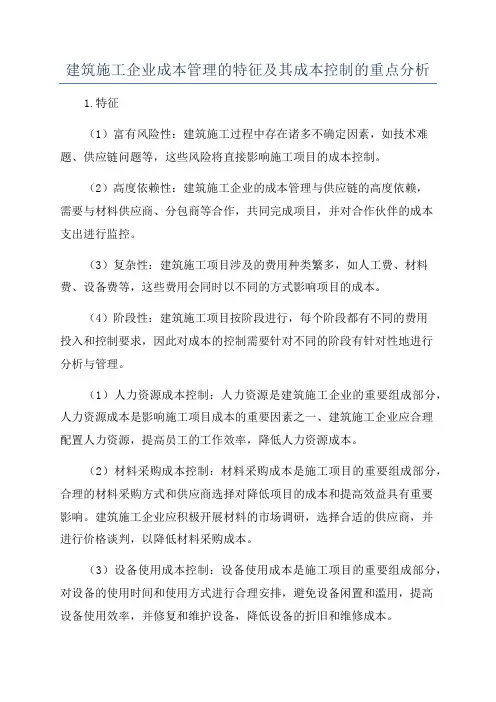 建筑施工企业成本管理的特征及其成本控制的重点分析

1.特征

（1）富有风险性：建筑施工过程中存在诸多不确定因素，如技术难题、供应链问题等，这些风险将直接影响施工项目的成本控制。

（2）高度依赖性：建筑施工企业的成本管理与供应链的高度依赖，需要与材料供应商、分包商等合作，共同完成项目，并对合作伙伴的成本支出进行监控。

（3）复杂性：建筑施工项目涉及的费用种类繁多，如人工费、材料费、设备费等，这些费用会同时以不同的方式影响项目的成本。

（4）阶段性：建筑施工项目按阶段进行，每个阶段都有不同的费用投入和控制要求，因此对成本的控制需要针对不同的阶段有针对性地进行分析与管理。

（1）人力资源成本控制：人力资源是建筑施工企业的重要组成部分，人力资源成本是影响施工项目成本的重要因素之一、建筑施工企业应合理配置人力资源，提高员工的工作效率，降低人力资源成本。

（2）材料采购成本控制：材料采购成本是施工项目的重要组成部分，合理的材料采购方式和供应商选择对降低项目的成本和提高效益具有重要影响。建筑施工企业应积极开展材料的市场调研，选择合适的供应商，并进行价格谈判，以降低材料采购成本。

（3）设备使用成本控制：设备使用成本是施工项目的重要组成部分，对设备的使用时间和使用方式进行合理安排，避免设备闲置和滥用，提高设备使用效率，并修复和维护设备，降低设备的折旧和维修成本。